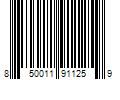 8 50011 91125 9